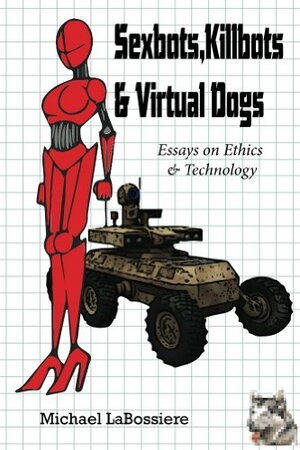 Sexbots,Killbots & Virtual Dogs

Essays on Ethics & Technology

Michael LaBossiere